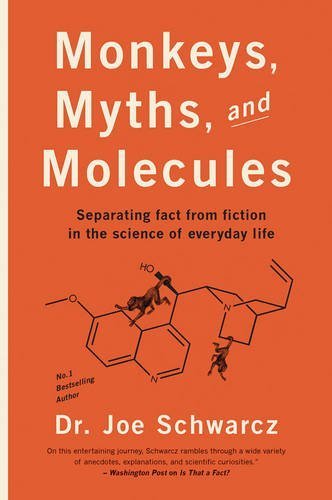 Monkeys, Myths, and Molecules

Separating fact from fiction in the science of everyday life

HO

O

N

N

No.1 Bestselling Author

Dr. Joe Schwarcz

On this entertaining journey, Schwarcz rambles through a wide variety of anecdotes, explanations, and scientific curiosities."
– Washington Post on Is That a Fact?